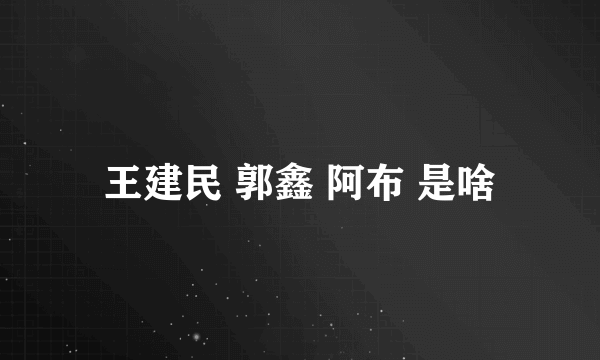 王建民 郭鑫 阿布 是啥